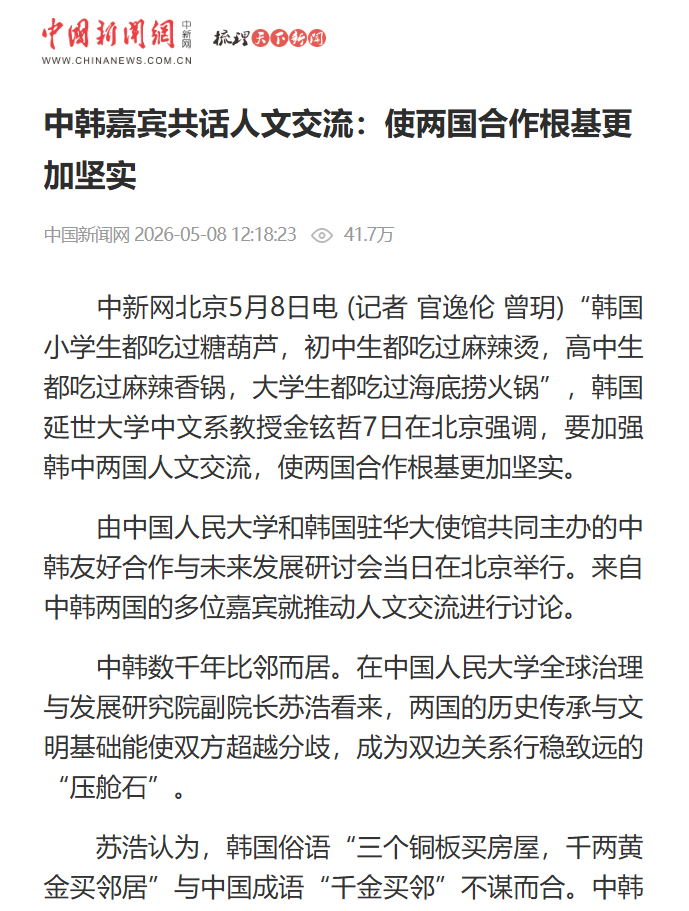 中国新闻网 中新网 梳理天下新闻
WWW.CHINANEWS.COM.CN

中韩嘉宾共话人文交流：使两国合作根基更加坚实

中国新闻网 2026-05-08 12:18:23 41.7万

中新网北京5月8日电 (记者 官逸伦 曾玥) “韩国小学生都吃过糖葫芦，初中生都吃过麻辣烫，高中生都吃过麻辣香锅，大学生都吃过海底捞火锅”，韩国延世大学中文系教授金铉哲7日在北京强调，要加强韩中两国人文交流，使两国合作根基更加坚实。

由中国人民大学和韩国驻华大使馆共同主办的中韩友好合作与未来发展研讨会当日在北京举行。来自中韩两国的多位嘉宾就推动人文交流进行讨论。

中韩数千年比邻而居。在中国人民大学全球治理与发展研究院副院长苏浩看来，两国的历史传承与文明基础能使双方超越分歧，成为双边关系行稳致远的“压舱石”。

苏浩认为，韩国俗语“三个铜板买房屋，千两黄金买邻居”与中国成语“千金买邻”不谋而合。中韩